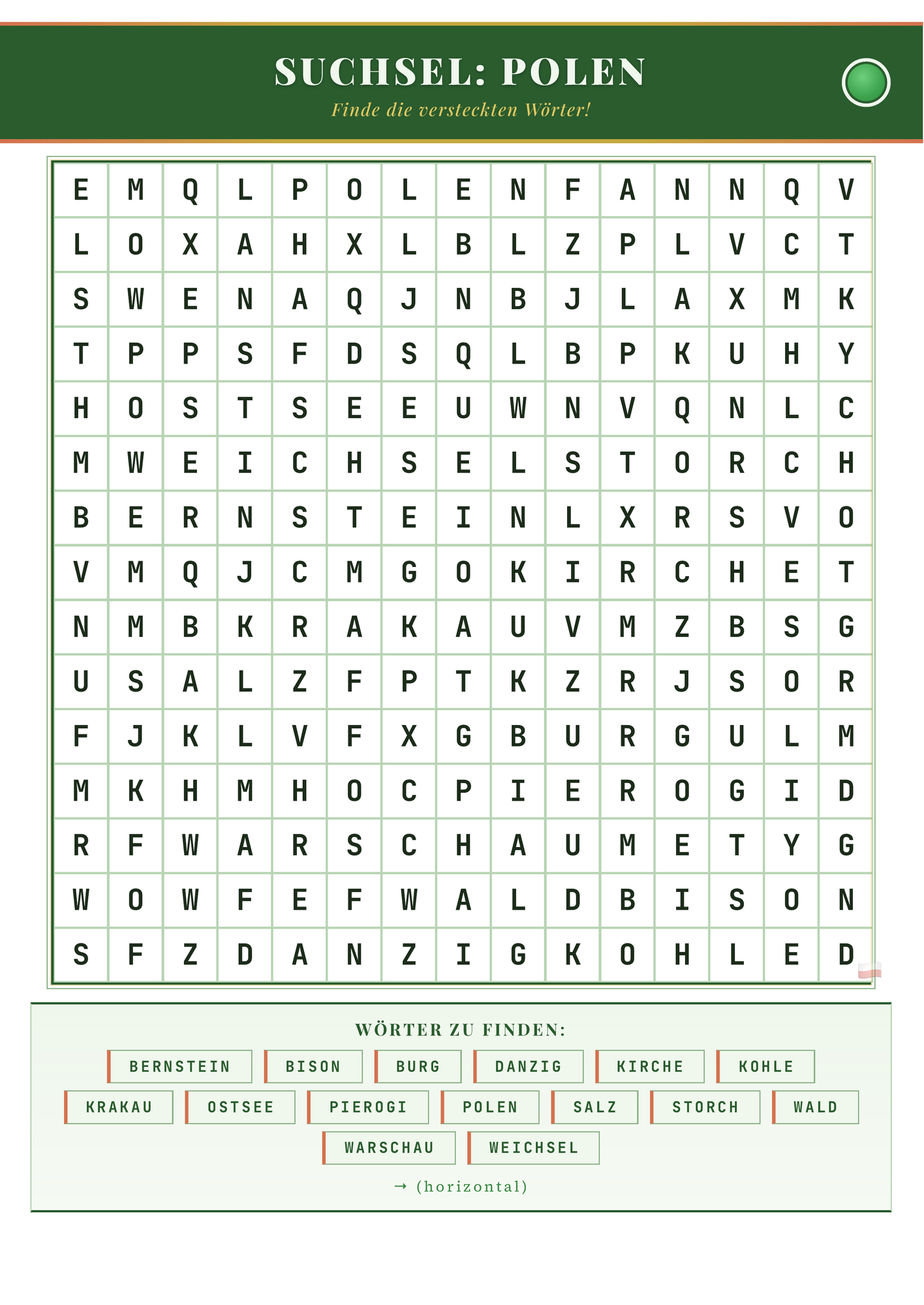 SUCHSEL: POLEN

Finde die versteckten Wörter!

| E | M | Q | L | P | O | L | E | N | F | A | N | N | Q | V |
|---|---|---|---|---|---|---|---|---|---|---|---|---|---|---|
| L | O | X | A | H | X | L | B | L | Z | P | L | V | C | T |
| S | W | E | N | A | Q | J | N | B | J | L | A | X | M | K |
| T | P | P | S | F | D | S | Q | L | B | P | K | U | H | Y |
| H | O | S | T | S | E | E | U | W | N | V | Q | N | L | C |
| M | W | E | I | C | H | S | E | L | S | T | O | R | C | H |
| B | E | R | N | S | T | E | I | N | L | X | R | S | V | O |
| V | M | Q | J | C | M | G | O | K | I | R | C | H | E | T |
| N | M | B | K | R | A | K | A | U | V | M | Z | B | S | G |
| U | S | A | L | Z | F | P | T | K | Z | R | J | S | O | R |
| F | J | K | L | V | F | X | G | B | U | R | G | U | L | M |
| M | K | H | M | H | O | C | P | I | E | R | O | G | I | D |
| R | F | W | A | R | S | C | H | A | U | M | E | T | Y | G |
| W | O | W | F | E | F | W | A | L | D | B | I | S | O | N |
| S | F | Z | D | A | N | Z | I | G | K | O | H | L | E | D |

WÖRTER ZU FINDEN:

BERNSTEIN BISON BURG DANZIG KIRCHE KOHLE
KRAKAU OSTSEE PIEROGI POLEN SALZ STORCH WALD
WARSCHAU WEICHSEL

→ (horizontal)